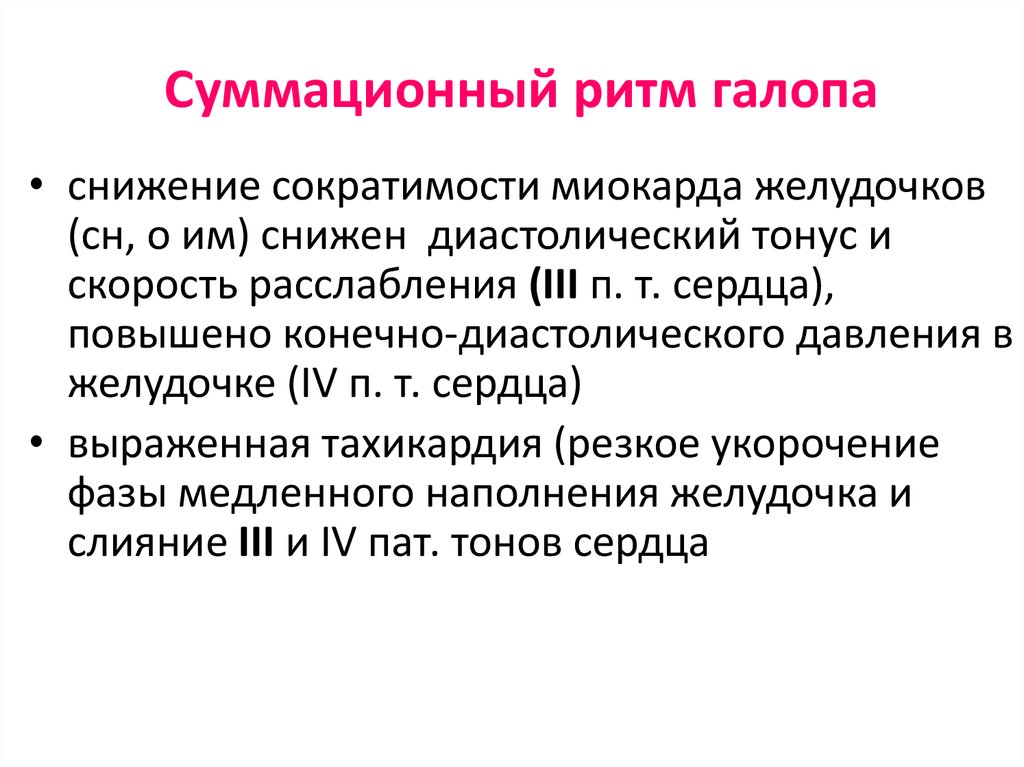 Суммационный ритм галопа

• снижение сократимости миокарда желудочков (сн, о им) снижен диастолический тонус и скорость расслабления (III п. т. сердца), повышено конечно-диастолического давления в желудочке (IV п. т. сердца)

• выраженная тахикардия (резкое укорочение фазы медленного наполнения желудочка и слияние III и IV пат. тонов сердца